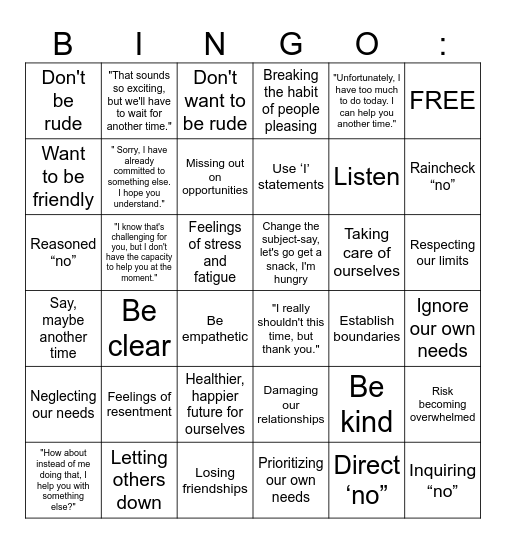 | B | I | N | G | O | : |
|---|---|---|---|---|---|
| Don't be rude | "That sounds so exciting, but we'll have to wait for another time." | Don't want to be rude | Breaking the habit of people pleasing | "Unfortunately, I have too much to do today. I can help you another time." | FREE |
| Want to be friendly | " Sorry, I have already committed to something else. I hope you understand." | Missing out on opportunities | Use ‘I’ statements | Listen | Raincheck “no” |
| Reasoned “no” | "I know that's challenging for you, but I don't have the capacity to help you at the moment." | Feelings of stress and fatigue | Change the subject-say, let's go get a snack, I'm hungry | Taking care of ourselves | Respecting our limits |
| Say, maybe another time | Be clear | Be empathetic | "I really shouldn't this time, but thank you." | Establish boundaries | Ignore our own needs |
| Neglecting our needs | Feelings of resentment | Healthier, happier future for ourselves | Damaging our relationships | Be kind | Risk becoming overwhelmed |
| "How about instead of me doing that, I help you with something else?" | Letting others down | Losing friendships | Prioritizing our own needs | Direct ‘no” | Inquiring “no” |